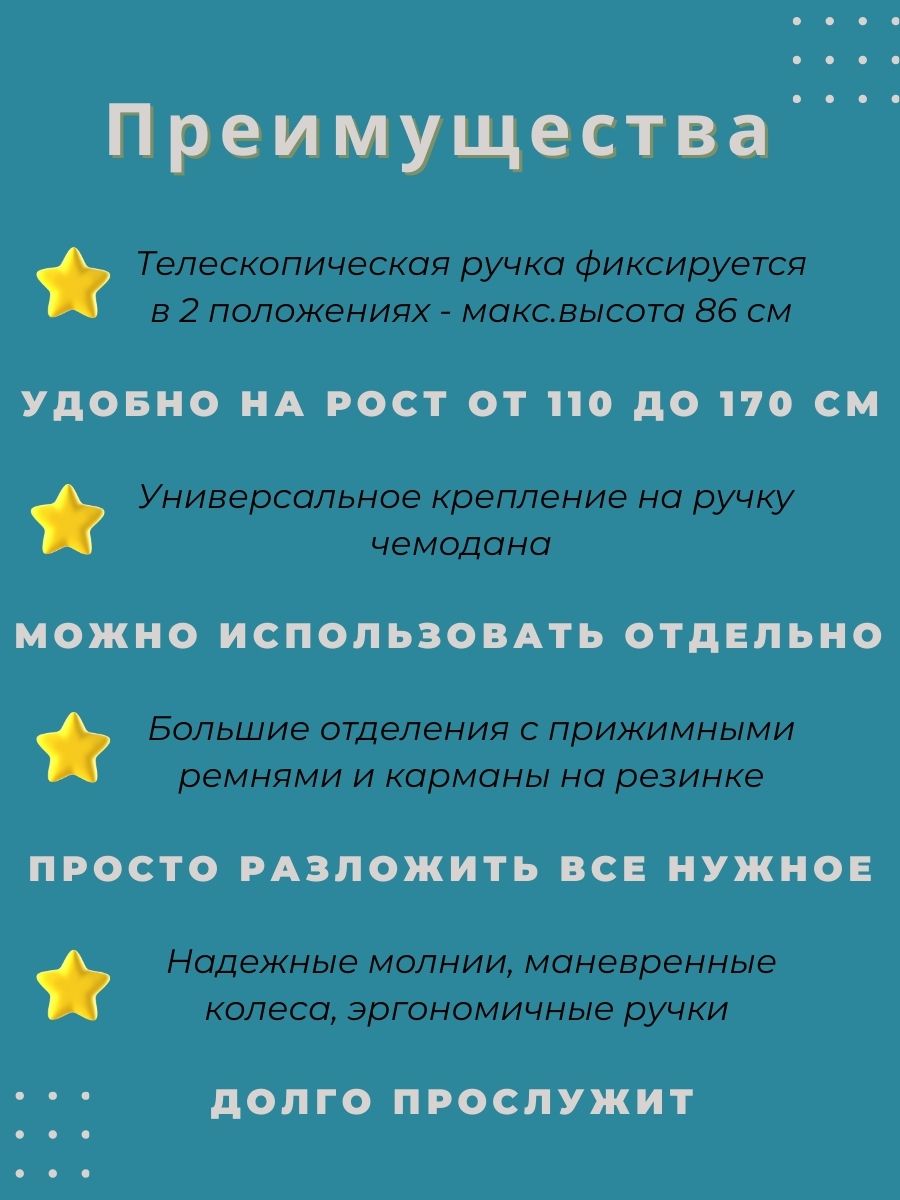 Преимущества

Телескопическая ручка фиксируется в 2 положениях - макс.высота 86 см

УДОБНО НА РОСТ ОТ 110 ДО 170 СМ

Универсальное крепление на ручку чемодана

МОЖНО ИСПОЛЬЗОВАТЬ ОТДЕЛЬНО

Большие отделения с прижимными ремнями и карманы на резинке

ПРОСТО РАЗЛОЖИТЬ ВСЕ НУЖНОЕ

Надежные молнии, маневренные колеса, эргономичные ручки

ДОЛГО ПРОСЛУЖИТ